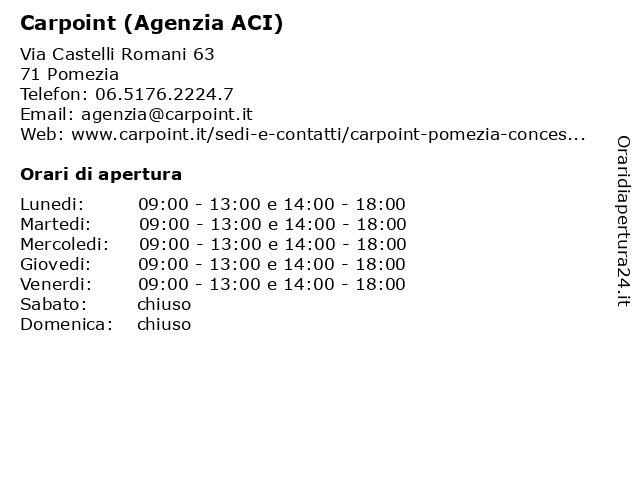 Carpoint (Agenzia ACI)

Via Castelli Romani 63
71 Pomezia
Telefon: 06.5176.2224.7
Email: agenzia@carpoint.it
Web: www.carpoint.it/sedi-e-contatti/carpoint-pomezia-conces...

Orari di apertura

| Lunedi: | 09:00 - 13:00 e 14:00 - 18:00 |
|---|---|
| Martedi: | 09:00 - 13:00 e 14:00 - 18:00 |
| Mercoledi: | 09:00 - 13:00 e 14:00 - 18:00 |
| Giovedi: | 09:00 - 13:00 e 14:00 - 18:00 |
| Venerdi: | 09:00 - 13:00 e 14:00 - 18:00 |
| Sabato: | chiuso |
| Domenica: | chiuso |

Oraridiapertura24.it